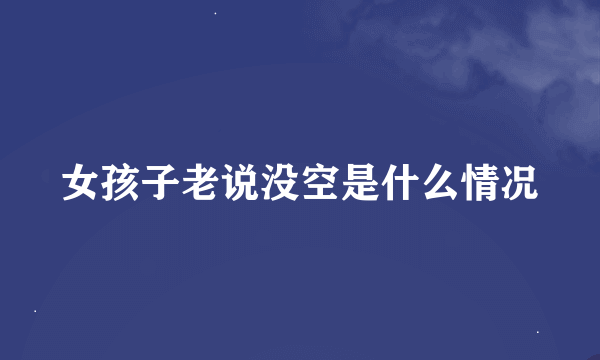 女孩子老说没空是什么情况